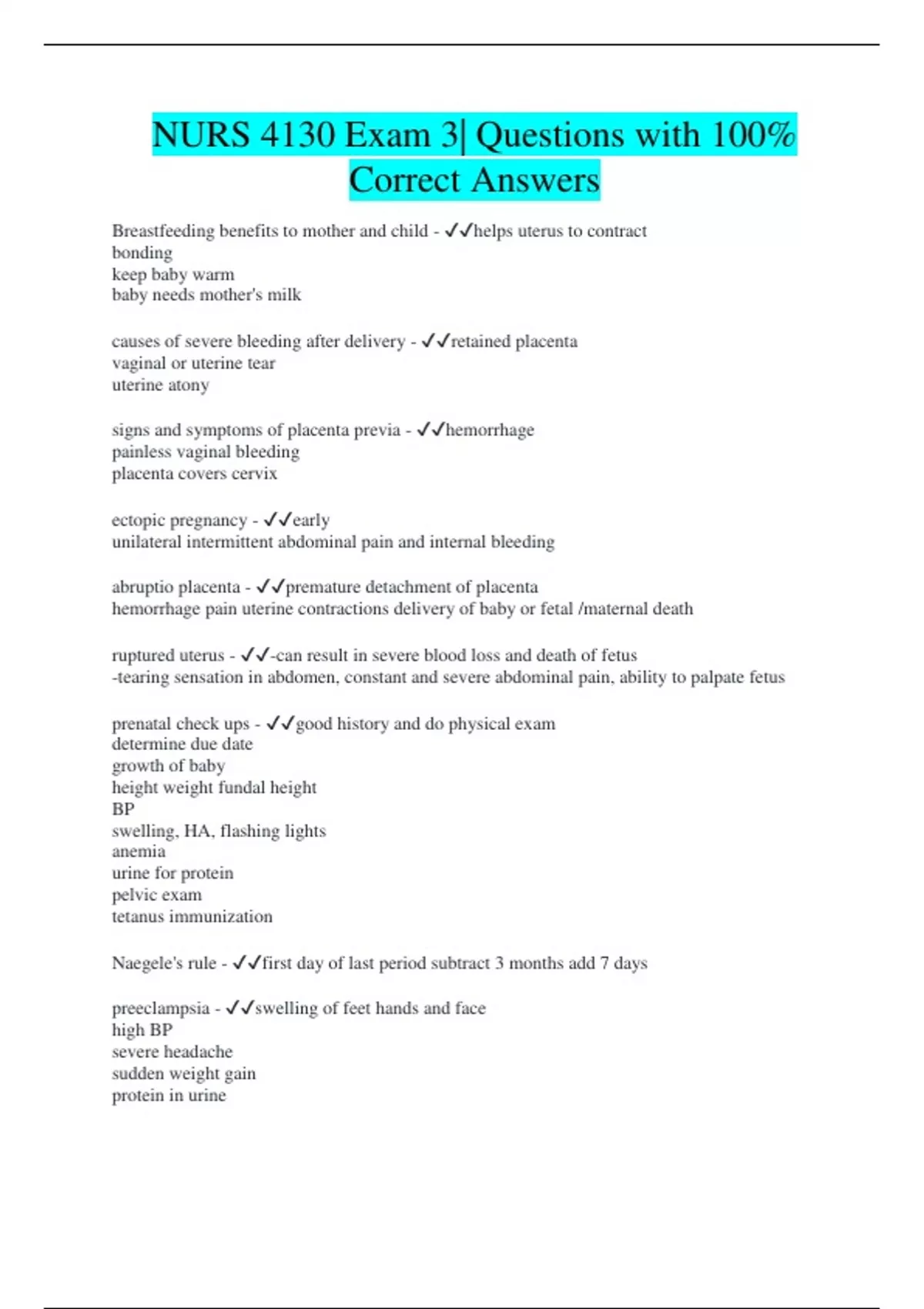 NURS 4130 Exam 3| Questions with 100% Correct Answers

Breastfeeding benefits to mother and child - ✓✓helps uterus to contract
bonding
keep baby warm
baby needs mother's milk

causes of severe bleeding after delivery - ✓✓retained placenta
vaginal or uterine tear
uterine atony

signs and symptoms of placenta previa - ✓✓hemorrhage
painless vaginal bleeding
placenta covers cervix

ectopic pregnancy - ✓✓early
unilateral intermittent abdominal pain and internal bleeding

abruptio placenta - ✓✓premature detachment of placenta
hemorrhage pain uterine contractions delivery of baby or fetal /maternal death

ruptured uterus - ✓✓-can result in severe blood loss and death of fetus
-tearing sensation in abdomen, constant and severe abdominal pain, ability to palpate fetus

prenatal check ups - ✓✓good history and do physical exam
determine due date
growth of baby
height weight fundal height
BP
swelling, HA, flashing lights
anemia
urine for protein
pelvic exam
tetanus immunization

Naegele's rule - ✓✓first day of last period subtract 3 months add 7 days

preeclampsia - ✓✓swelling of feet hands and face
high BP
severe headache
sudden weight gain
protein in urine